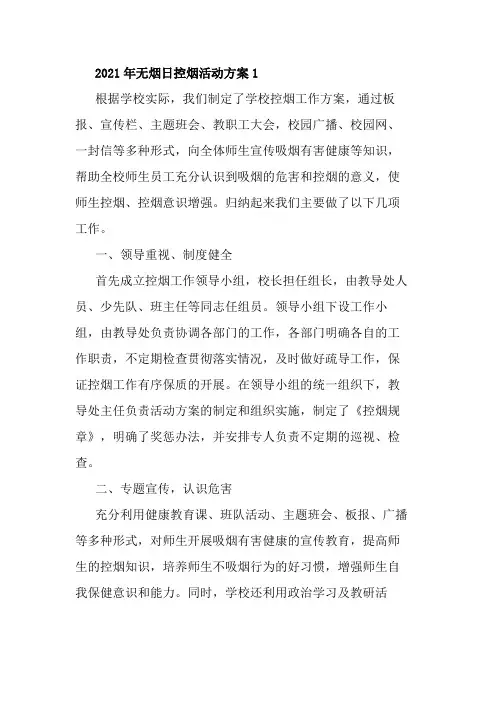 2021年无烟日控烟活动方案1

根据学校实际，我们制定了学校控烟工作方案，通过板报、宣传栏、主题班会、教职工大会，校园广播、校园网、一封信等多种形式，向全体师生宣传吸烟有害健康等知识，帮助全校师生员工充分认识到吸烟的危害和控烟的意义，使师生控烟、控烟意识增强。归纳起来我们主要做了以下几项工作。

一、领导重视、制度健全

首先成立控烟工作领导小组，校长担任组长，由教导处人员、少先队、班主任等同志任组员。领导小组下设工作小组，由教导处负责协调各部门的工作，各部门明确各自的工作职责，不定期检查贯彻落实情况，及时做好疏导工作，保证控烟工作有序保质的开展。在领导小组的统一组织下，教导处主任负责活动方案的制定和组织实施，制定了《控烟规章》，明确了奖惩办法，并安排专人负责不定期的巡视、检查。

二、专题宣传，认识危害

充分利用健康教育课、班队活动、主题班会、板报、广播等多种形式，对师生开展吸烟有害健康的宣传教育，提高师生的控烟知识，培养师生不吸烟行为的好习惯，增强师生自我保健意识和能力。同时，学校还利用政治学习及教研活